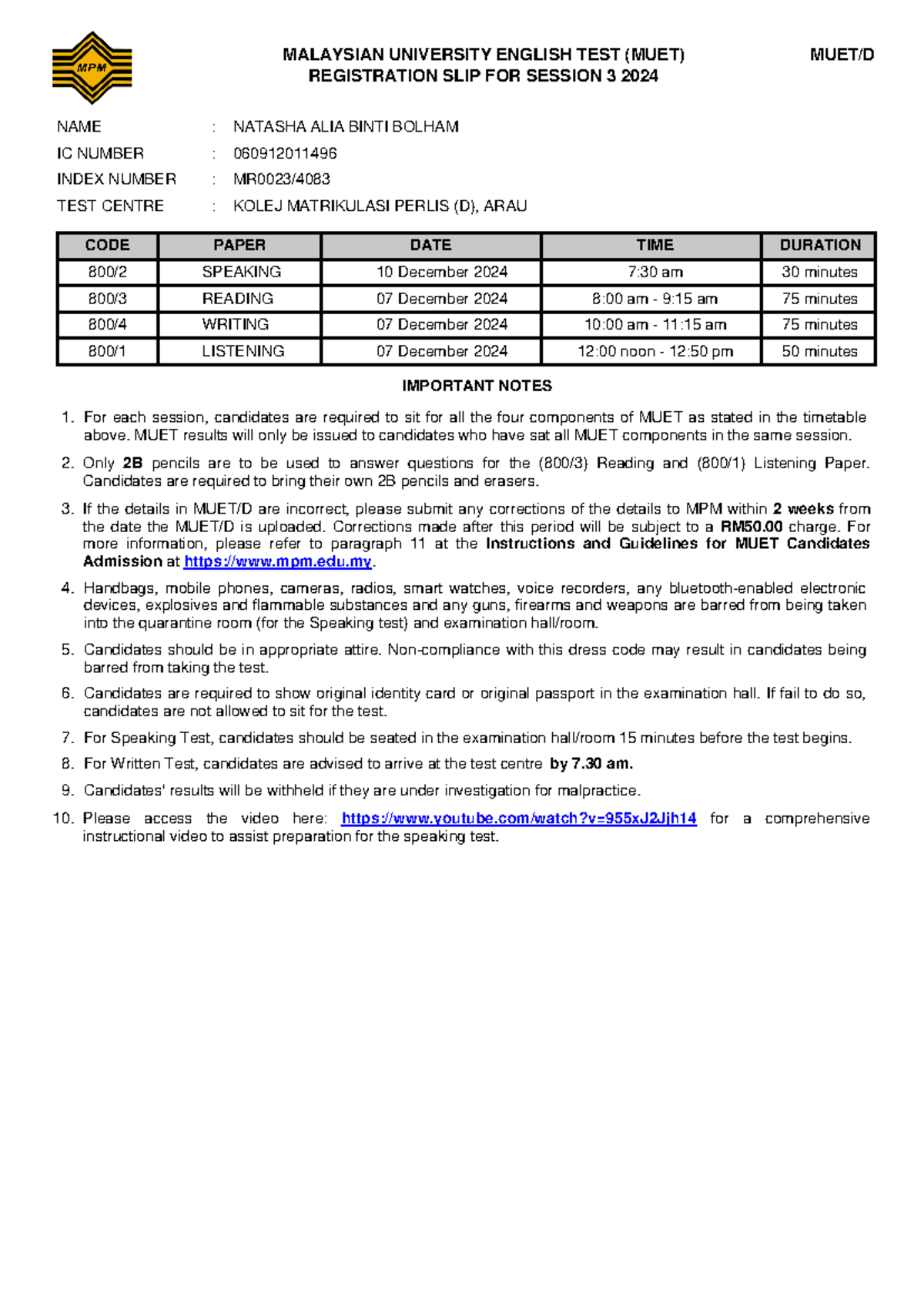 MPM

MALAYSIAN UNIVERSITY ENGLISH TEST (MUET)
REGISTRATION SLIP FOR SESSION 3 2024

MUET/D

NAME : NATASHA ALIA BINTI BOLHAM
IC NUMBER : 060912011496
INDEX NUMBER : MR0023/4083
TEST CENTRE : KOLEJ MATRIKULASI PERLIS (D), ARAU

| CODE | PAPER | DATE | TIME | DURATION |
|---|---|---|---|---|
| 800/2 | SPEAKING | 10 December 2024 | 7:30 am | 30 minutes |
| 800/3 | READING | 07 December 2024 | 8:00 am - 9:15 am | 75 minutes |
| 800/4 | WRITING | 07 December 2024 | 10:00 am - 11:15 am | 75 minutes |
| 800/1 | LISTENING | 07 December 2024 | 12:00 noon - 12:50 pm | 50 minutes |

IMPORTANT NOTES

1. For each session, candidates are required to sit for all the four components of MUET as stated in the timetable above. MUET results will only be issued to candidates who have sat all MUET components in the same session.

2. Only 2B pencils are to be used to answer questions for the (800/3) Reading and (800/1) Listening Paper. Candidates are required to bring their own 2B pencils and erasers.

3. If the details in MUET/D are incorrect, please submit any corrections of the details to MPM within 2 weeks from the date the MUET/D is uploaded. Corrections made after this period will be subject to a RM50.00 charge. For more information, please refer to paragraph 11 at the Instructions and Guidelines for MUET Candidates Admission at https://www.mpm.edu.my.

4. Handbags, mobile phones, cameras, radios, smart watches, voice recorders, any bluetooth-enabled electronic devices, explosives and flammable substances and any guns, firearms and weapons are barred from being taken into the quarantine room (for the Speaking test) and examination hall/room.

5. Candidates should be in appropriate attire. Non-compliance with this dress code may result in candidates being barred from taking the test.

6. Candidates are required to show original identity card or original passport in the examination hall. If fail to do so, candidates are not allowed to sit for the test.

7. For Speaking Test, candidates should be seated in the examination hall/room 15 minutes before the test begins.

8. For Written Test, candidates are advised to arrive at the test centre by 7.30 am.

9. Candidates' results will be withheld if they are under investigation for malpractice.

10. Please access the video here: https://www.youtube.com/watch?v=955xJ2Jjh14 for a comprehensive instructional video to assist preparation for the speaking test.